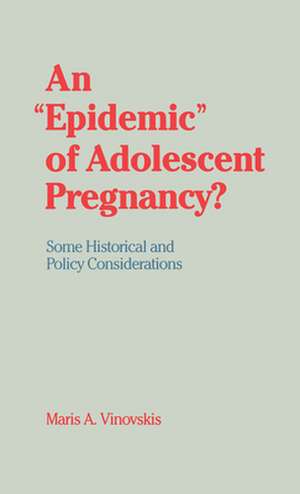 An "Epidemic" of Adolescent Pregnancy?

Some Historical and Policy Considerations

Maris A. Vinovskis